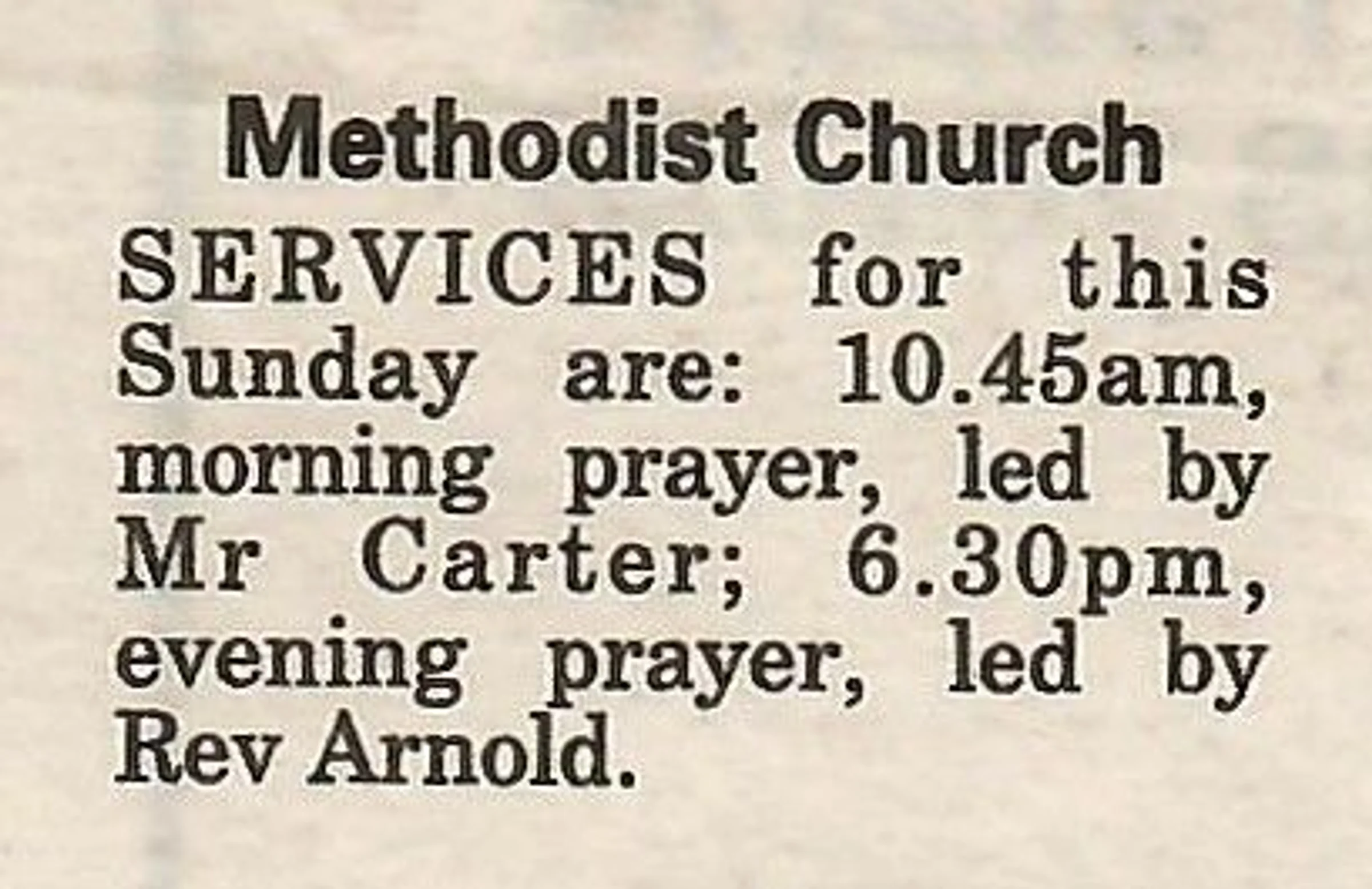 Methodist Church

SERVICES for this Sunday are: 10.45am, morning prayer, led by Mr Carter; 6.30pm, evening prayer, led by Rev Arnold.